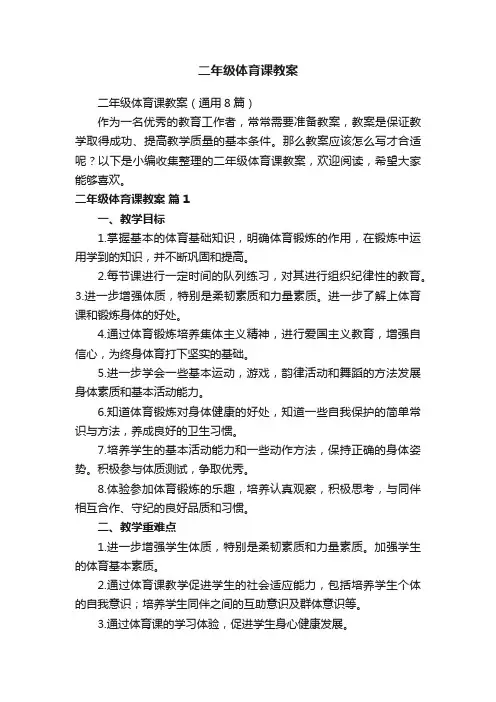 二年级体育课教案

二年级体育课教案（通用8篇）

作为一名优秀的教育工作者，常常需要准备教案，教案是保证教学取得成功、提高教学质量的基本条件。那么教案应该怎么写才合适呢？以下是小编收集整理的二年级体育课教案，欢迎阅读，希望大家能够喜欢。

二年级体育课教案 篇1

一、教学目标

1.掌握基本的体育基础知识，明确体育锻炼的作用，在锻炼中运用学到的知识，并不断巩固和提高。

2.每节课进行一定时间的队列练习，对其进行组织纪律性的教育。

3.进一步增强体质，特别是柔韧素质和力量素质。进一步了解上体育课和锻炼身体的好处。

4.通过体育锻炼培养集体主义精神，进行爱国主义教育，增强自信心，为终身体育打下坚实的基础。

5.进一步学会一些基本运动，游戏，韵律活动和舞蹈的方法发展身体素质和基本活动能力。

6.知道体育锻炼对身体健康的好处，知道一些自我保护的简单常识与方法，养成良好的卫生习惯。

7.培养学生的基本活动能力和一些动作方法，保持正确的身体姿势。积极参与体质测试，争取优秀。

8.体验参加体育锻炼的乐趣，培养认真观察，积极思考，与同伴相互合作、守纪的良好品质和习惯。

二、教学重难点

1.进一步增强学生体质，特别是柔韧素质和力量素质。加强学生的体育基本素质。

2.通过体育课教学促进学生的社会适应能力，包括培养学生个体的自我意识；培养学生同伴之间的互助意识及群体意识等。

3.通过体育课的学习体验，促进学生身心健康发展。